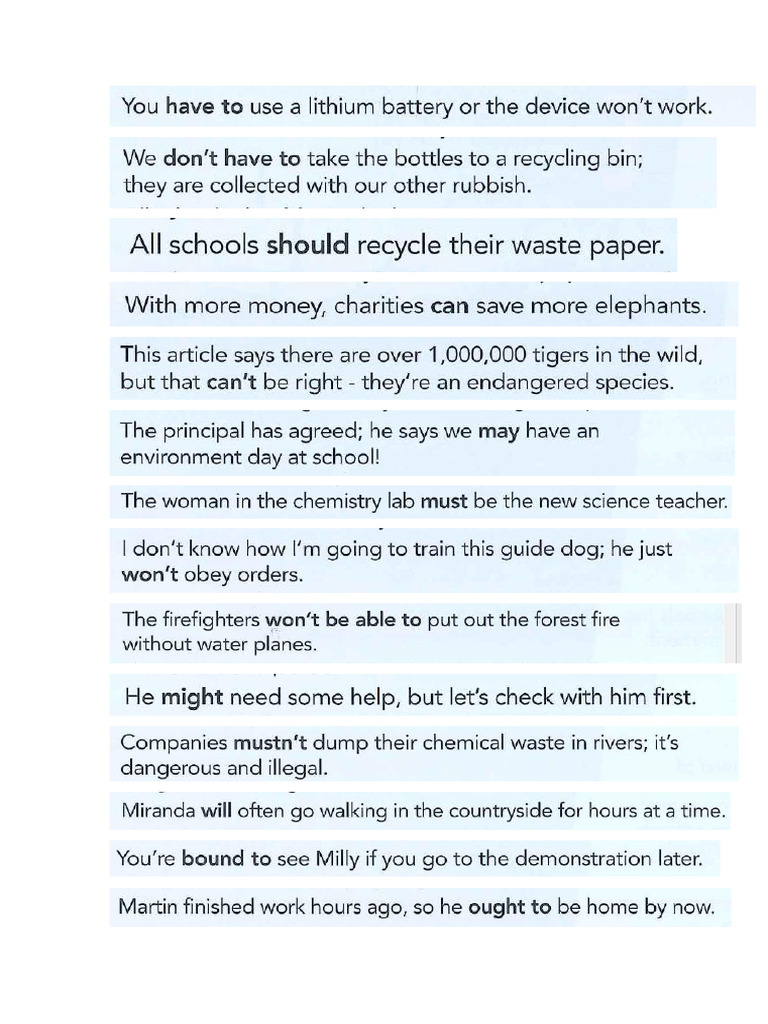 You have to use a lithium battery or the device won't work.

We don't have to take the bottles to a recycling bin; they are collected with our other rubbish.

All schools should recycle their waste paper.

With more money, charities can save more elephants.

This article says there are over 1,000,000 tigers in the wild, but that can't be right - they're an endangered species.

The principal has agreed; he says we may have an environment day at school!

The woman in the chemistry lab must be the new science teacher.

I don't know how I'm going to train this guide dog; he just won't obey orders.

The firefighters won't be able to put out the forest fire without water planes.

He might need some help, but let's check with him first.

Companies mustn't dump their chemical waste in rivers; it's dangerous and illegal.

Miranda will often go walking in the countryside for hours at a time.

You're bound to see Milly if you go to the demonstration later.

Martin finished work hours ago, so he ought to be home by now.